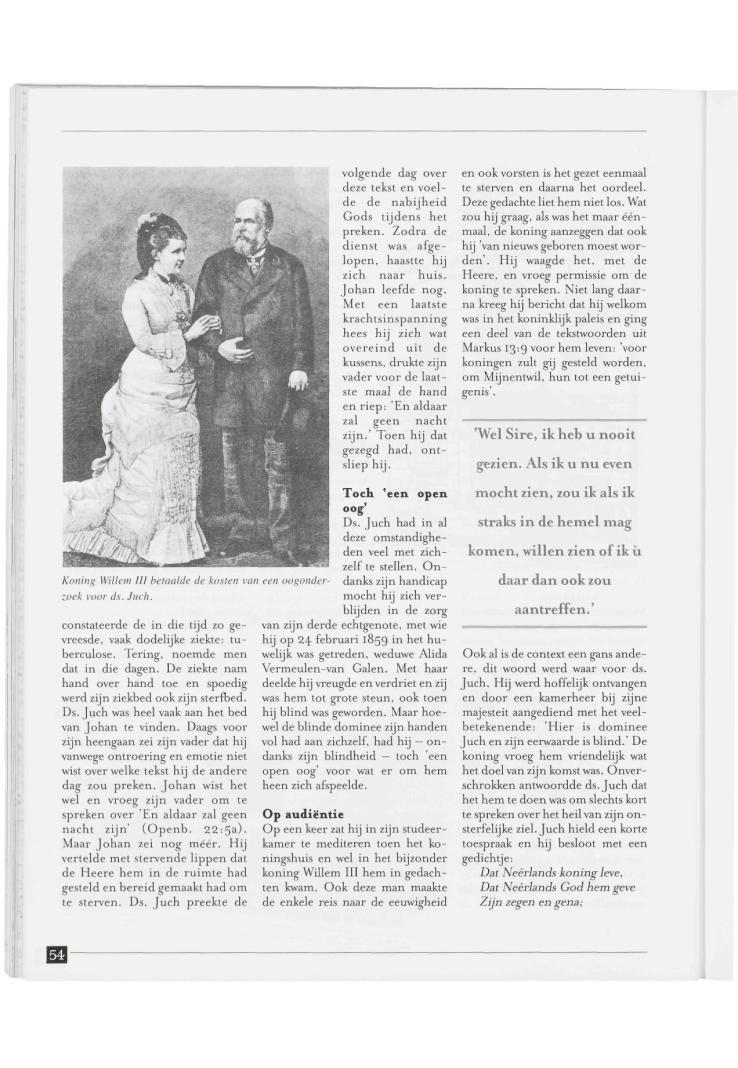 Koning Willem III betaalde de kosten van een oogonderzoek voor ds. Juch.

constateerde de in die tijd zo gevreesde, vaak dodelijke ziekte: tuberculose. Tering, noemde men dat in die dagen. De ziekte nam hand over hand toe en spoedig werd zijn ziekbed ook zijn sterfbed. Ds. Juch was heel vaak aan het bed van Johan te vinden. Daags voor zijn heengaan zei zijn vader dat hij vanwege ontroering en emotie niet wist over welke tekst hij de andere dag zou preken. Johan wist het wel en vroeg zijn vader om te spreken over 'En aldaar zal geen nacht zijn' (Openb. 22:5a). Maar Johan zei nog méér. Hij vertelde met stervende lippen dat de Heere hem in de ruimte had gesteld en bereid gemaakt had om te sterven. Ds. Juch preekte de volgende dag over deze tekst en voelde de nabijheid Gods tijdens het preken. Zodra de dienst was afgelopen, haastte hij zich naar huis. Johan leefde nog. Met een laatste krachtsinspanning hees hij zich wat overeind uit de kussens, drukte zijn vader voor de laatste maal de hand en riep: 'En aldaar zal geen nacht zijn.' Toen hij dat gezegd had, ontsliep hij.

Toch 'een open oog'
Ds. Juch had in al deze omstandigheden veel met zichzelf te stellen. Ondanks zijn handicap mocht hij zich verblijden in de zorg van zijn derde echtgenote, met wie hij op 24 februari 1859 in het huwelijk was getreden, weduwe Alida Vermeulen-van Galen. Met haar deelde hij vreugde en verdriet en zij was hem tot grote steun, ook toen hij blind was geworden. Maar hoewel de blinde dominee zijn handen vol had aan zichzelf, had hij – ondanks zijn blindheid – toch 'een open oog' voor wat er om hem heen zich afspeelde.

Op audiëntie
Op een keer zat hij in zijn studeerkamer te mediteren toen het koningshuis en wel in het bijzonder koning Willem III hem in gedachten kwam. Ook deze man maakte de enkele reis naar de eeuwigheid en ook vorsten is het gezet eenmaal te sterven en daarna het oordeel. Deze gedachte liet hem niet los. Wat zou hij graag, als was het maar éénmaal, de koning aanzeggen dat ook hij 'van nieuws geboren moest worden'. Hij waagde het, met de Heere, en vroeg permissie om de koning te spreken. Niet lang daarna kreeg hij bericht dat hij welkom was in het koninklijk paleis en ging een deel van de tekstwoorden uit Markus 13:9 voor hem leven: 'voor koningen zult gij gesteld worden, om Mijnentwil, hun tot een getuigenis'.

'Wel Sire, ik heb u nooit gezien. Als ik u nu even mocht zien, zou ik als ik straks in de hemel mag komen, willen zien of ik ù daar dan ook zou aantreffen.'

Ook al is de context een gans andere, dit woord werd waar voor ds. Juch. Hij werd hoffelijk ontvangen en door een kamerheer bij zijne majesteit aangediend met het veelbetekenende: 'Hier is dominee Juch en zijn eerwaarde is blind.' De koning vroeg hem vriendelijk wat het doel van zijn komst was. Onverschrokken antwoordde ds. Juch dat het hem te doen was om slechts kort te spreken over het heil van zijn onsterfelijke ziel. Juch hield een korte toespraak en hij besloot met een gedichtje:
Dat Neêrlands koning leve,
Dat Neêrlands God hem geve
Zijn zegen en gena;

54